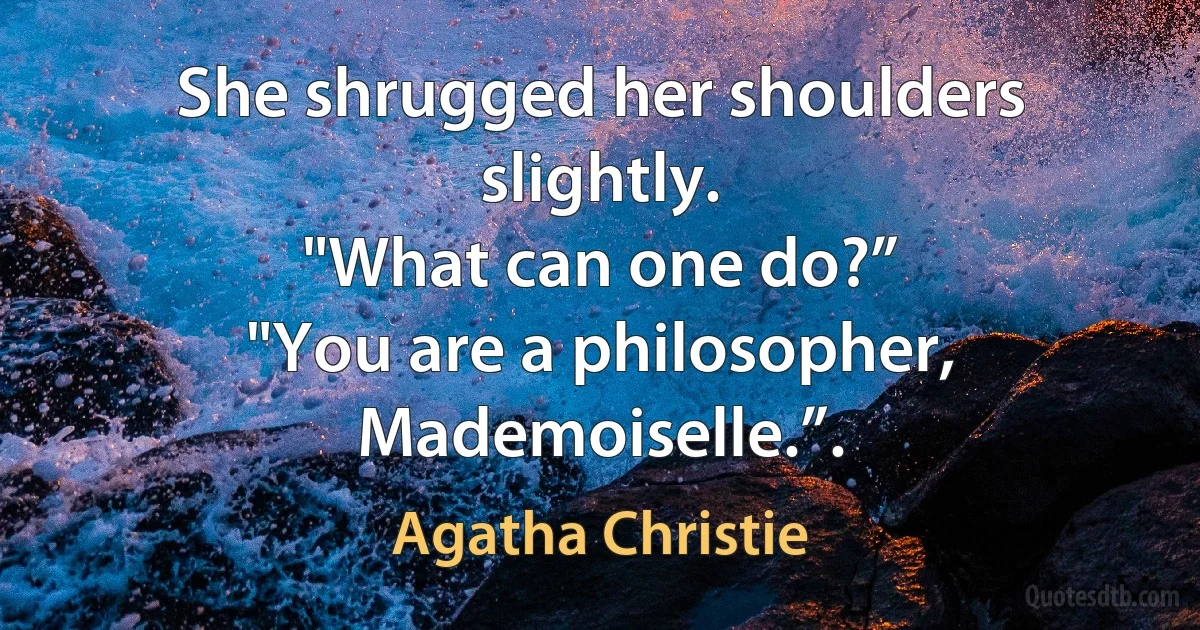 She shrugged her shoulders slightly.
"What can one do?”
"You are a philosopher, Mademoiselle.”.

Agatha Christie

Quotesdtb.com